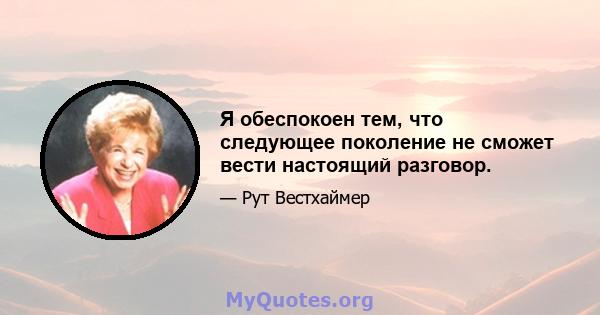 Я обеспокоен тем, что следующее поколение не сможет вести настоящий разговор.

— Рут Вестхаймер

MyQuotes.org